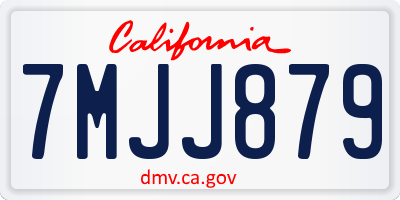 California
7MJJ879
dmv.ca.gov